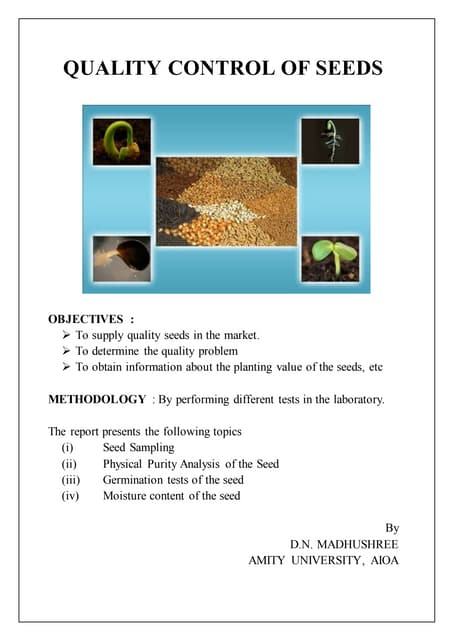 QUALITY CONTROL OF SEEDS

OBJECTIVES :
➢ To supply quality seeds in the market.
➢ To determine the quality problem
➢ To obtain information about the planting value of the seeds, etc

METHODOLOGY : By performing different tests in the laboratory.

The report presents the following topics
(i) Seed Sampling
(ii) Physical Purity Analysis of the Seed
(iii) Germination tests of the seed
(iv) Moisture content of the seed

By
D.N. MADHUSHREE
AMITY UNIVERSITY, AIOA